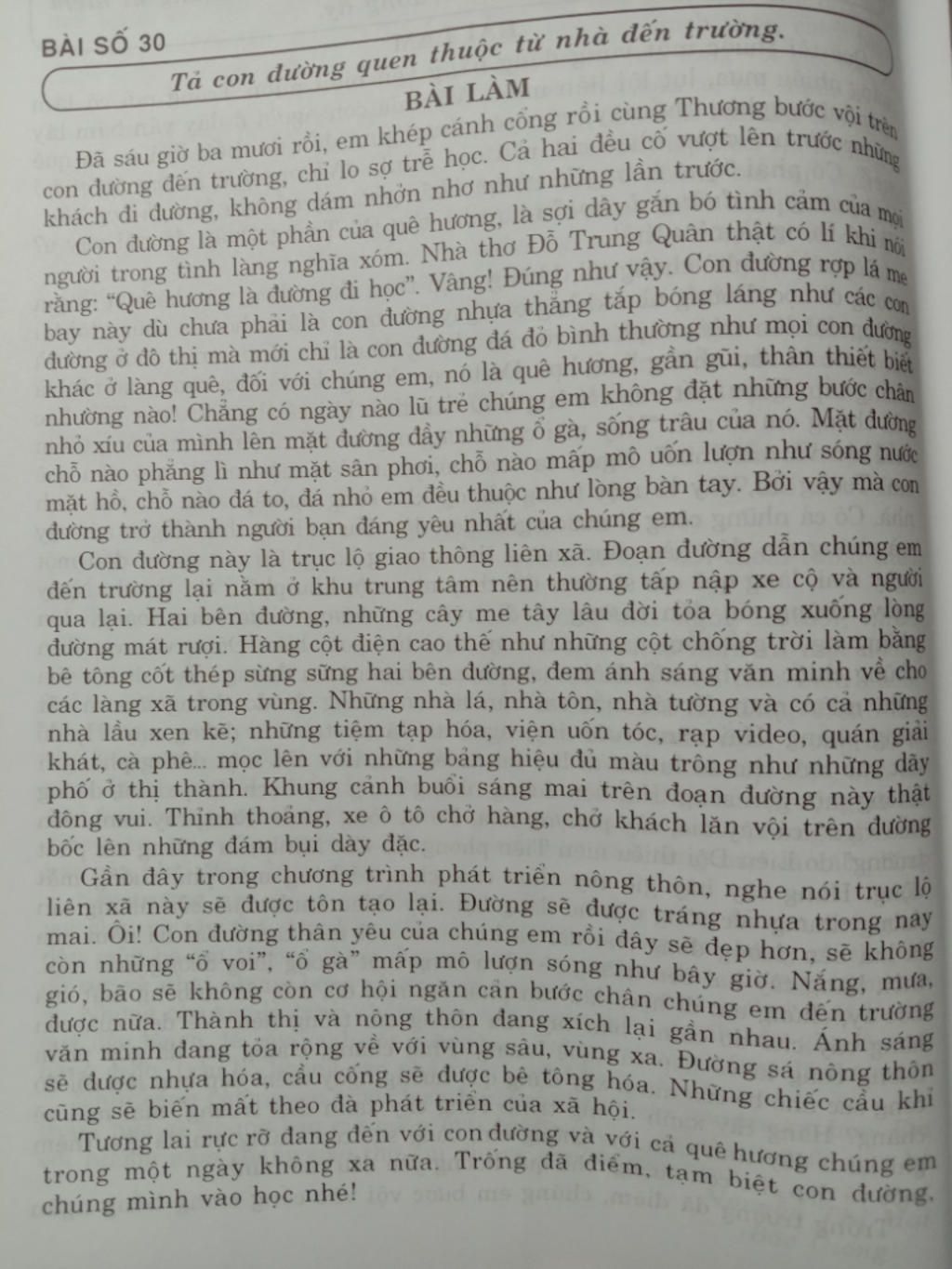 BÀI SỐ 30

Tả con đường quen thuộc từ nhà đến trường.

BÀI LÀM

Đã sáu giờ ba mươi rồi, em khép cánh cổng rồi cùng Thương bước vội trên con đường đến trường, chỉ lo sợ trễ học. Cả hai đều cố vượt lên trước những khách đi đường, không dám nhởn nhơ như những lần trước.

Con đường là một phần của quê hương, là sợi dây gắn bó tình cảm của mọi người trong tình làng nghĩa xóm. Nhà thơ Đỗ Trung Quân thật có lí khi nói rằng: "Quê hương là đường đi học". Vâng! Đúng như vậy. Con đường rợp lá me bay này dù chưa phải là con đường nhựa thẳng tắp bóng láng như các con đường ở đô thị mà mới chỉ là con đường đá đỏ bình thường như mọi con đường khác ở làng quê, đối với chúng em, nó là quê hương, gần gũi, thân thiết biết nhường nào! Chẳng có ngày nào lũ trẻ chúng em không đặt những bước chân nhỏ xíu của mình lên mặt đường đầy những ổ gà, sống trâu của nó. Mặt đường chỗ nào phẳng lì như mặt sân phơi, chỗ nào mấp mô uốn lượn như sóng nước mặt hồ, chỗ nào đá to, đá nhỏ em đều thuộc như lòng bàn tay. Bởi vậy mà con đường trở thành người bạn đáng yêu nhất của chúng em.

Con đường này là trục lộ giao thông liên xã. Đoạn đường dẫn chúng em đến trường lại nằm ở khu trung tâm nên thường tấp nập xe cộ và người qua lại. Hai bên đường, những cây me tây lâu đời tỏa bóng xuống lòng đường mát rượi. Hàng cột điện cao thế như những cột chống trời làm bằng bê tông cốt thép sừng sững hai bên đường, đem ánh sáng văn minh về cho các làng xã trong vùng. Những nhà lá, nhà tôn, nhà tường và có cả những nhà lầu xen kẽ; những tiệm tạp hóa, viện uốn tóc, rạp video, quán giải khát, cà phê... mọc lên với những bảng hiệu đủ màu trông như những dãy phố ở thị thành. Khung cảnh buổi sáng mai trên đoạn đường này thật đông vui. Thỉnh thoảng, xe ô tô chở hàng, chở khách lăn vội trên đường bốc lên những đám bụi dày đặc.

Gần đây trong chương trình phát triển nông thôn, nghe nói trục lộ liên xã này sẽ được tôn tạo lại. Đường sẽ được tráng nhựa trong nay mai. Ôi! Con đường thân yêu của chúng em rồi đây sẽ đẹp hơn, sẽ không còn những "ổ voi", "ổ gà" mấp mô lượn sóng như bây giờ. Nắng, mưa, gió, bão sẽ không còn cơ hội ngăn cản bước chân chúng em đến trường được nữa. Thành thị và nông thôn đang xích lại gần nhau. Ánh sáng văn minh đang tỏa rộng về với vùng sâu, vùng xa. Đường sá nông thôn sẽ được nhựa hóa, cầu cống sẽ được bê tông hóa. Những chiếc cầu khỉ cũng sẽ biến mất theo đà phát triển của xã hội.

Tương lai rực rỡ đang đến với con đường và với cả quê hương chúng em trong một ngày không xa nữa. Trống đã điểm, tạm biệt con đường, chúng mình vào học nhé!